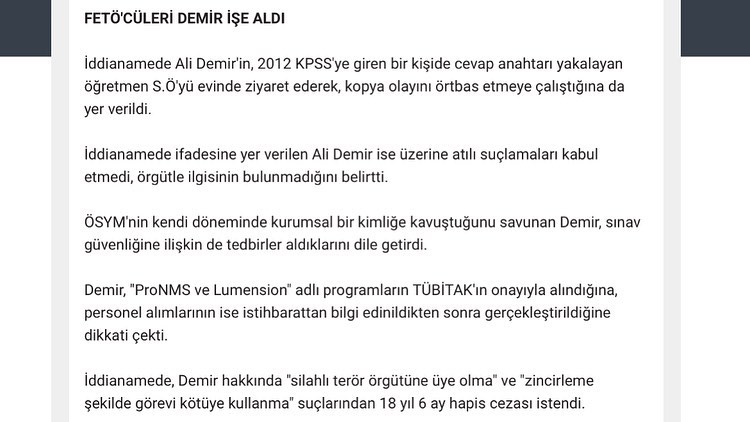 FETÖ'CÜLERİ DEMİR İŞE ALDI

İddianamede Ali Demir'in, 2012 KPSS'ye giren bir kişide cevap anahtarı yakalayan öğretmen S.Ö'yü evinde ziyaret ederek, kopya olayını örtbas etmeye çalıştığına da yer verildi.

İddianamede ifadesine yer verilen Ali Demir ise üzerine atılı suçlamaları kabul etmedi, örgütle ilgisinin bulunmadığını belirtti.

ÖSYM'nin kendi döneminde kurumsal bir kimliğe kavuştuğunu savunan Demir, sınav güvenliğine ilişkin de tedbirler aldıklarını dile getirdi.

Demir, "ProNMS ve Lumension" adlı programların TÜBİTAK'ın onayıyla alındığına, personel alımlarının ise istihbarattan bilgi edinildikten sonra gerçekleştirildiğine dikkati çekti.

İddianamede, Demir hakkında "silahlı terör örgütüne üye olma" ve "zincirleme şekilde görevi kötüye kullanma" suçlarından 18 yıl 6 ay hapis cezası istendi.